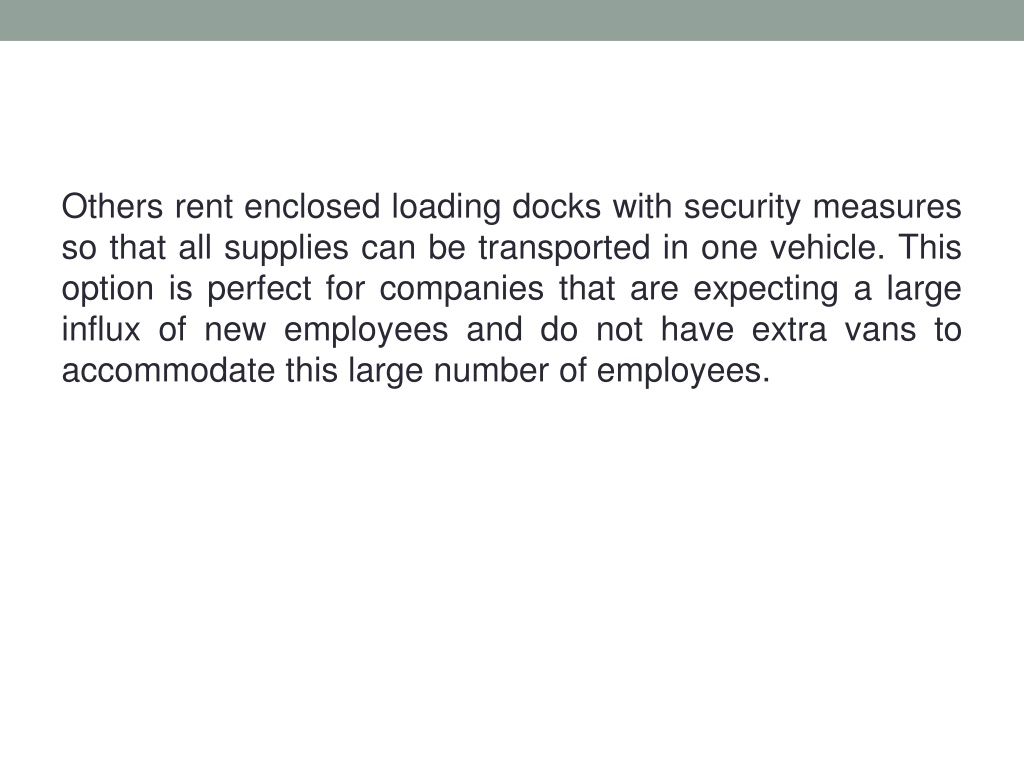 Others rent enclosed loading docks with security measures so that all supplies can be transported in one vehicle. This option is perfect for companies that are expecting a large influx of new employees and do not have extra vans to accommodate this large number of employees.